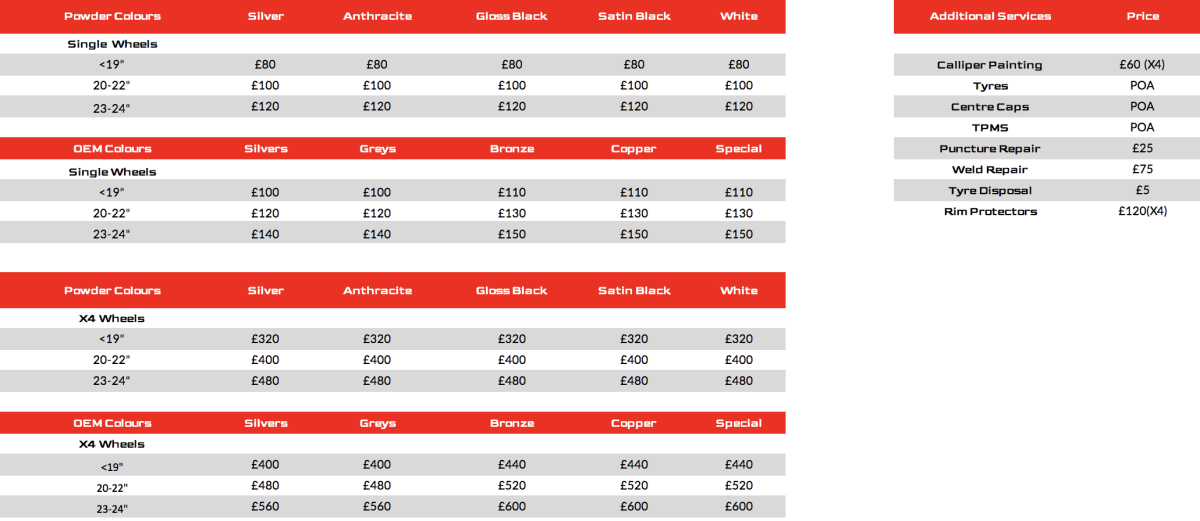 | Powder Colours | Silver | Anthracite | Gloss Black | Satin Black | White |
|---|---|---|---|---|---|
| Single Wheels | | | | | |
| <19" | £80 | £80 | £80 | £80 | £80 |
| 20-22" | £100 | £100 | £100 | £100 | £100 |
| 23-24" | £120 | £120 | £120 | £120 | £120 |

| OEM Colours | Silvers | Greys | Bronze | Copper | Special |
|---|---|---|---|---|---|
| Single Wheels | | | | | |
| <19" | £100 | £100 | £110 | £110 | £110 |
| 20-22" | £120 | £120 | £130 | £130 | £130 |
| 23-24" | £140 | £140 | £150 | £150 | £150 |

| Powder Colours | Silver | Anthracite | Gloss Black | Satin Black | White |
|---|---|---|---|---|---|
| X4 Wheels | | | | | |
| <19" | £320 | £320 | £320 | £320 | £320 |
| 20-22" | £400 | £400 | £400 | £400 | £400 |
| 23-24" | £480 | £480 | £480 | £480 | £480 |

| OEM Colours | Silvers | Greys | Bronze | Copper | Special |
|---|---|---|---|---|---|
| X4 Wheels | | | | | |
| <19" | £400 | £400 | £440 | £440 | £440 |
| 20-22" | £480 | £480 | £520 | £520 | £520 |
| 23-24" | £560 | £560 | £600 | £600 | £600 |

| Additional Services | Price |
|---|---|
| Calliper Painting | £60 (X4) |
| Tyres | POA |
| Centre Caps | POA |
| TPMS | POA |
| Puncture Repair | £25 |
| Weld Repair | £75 |
| Tyre Disposal | £5 |
| Rim Protectors | £120(X4) |